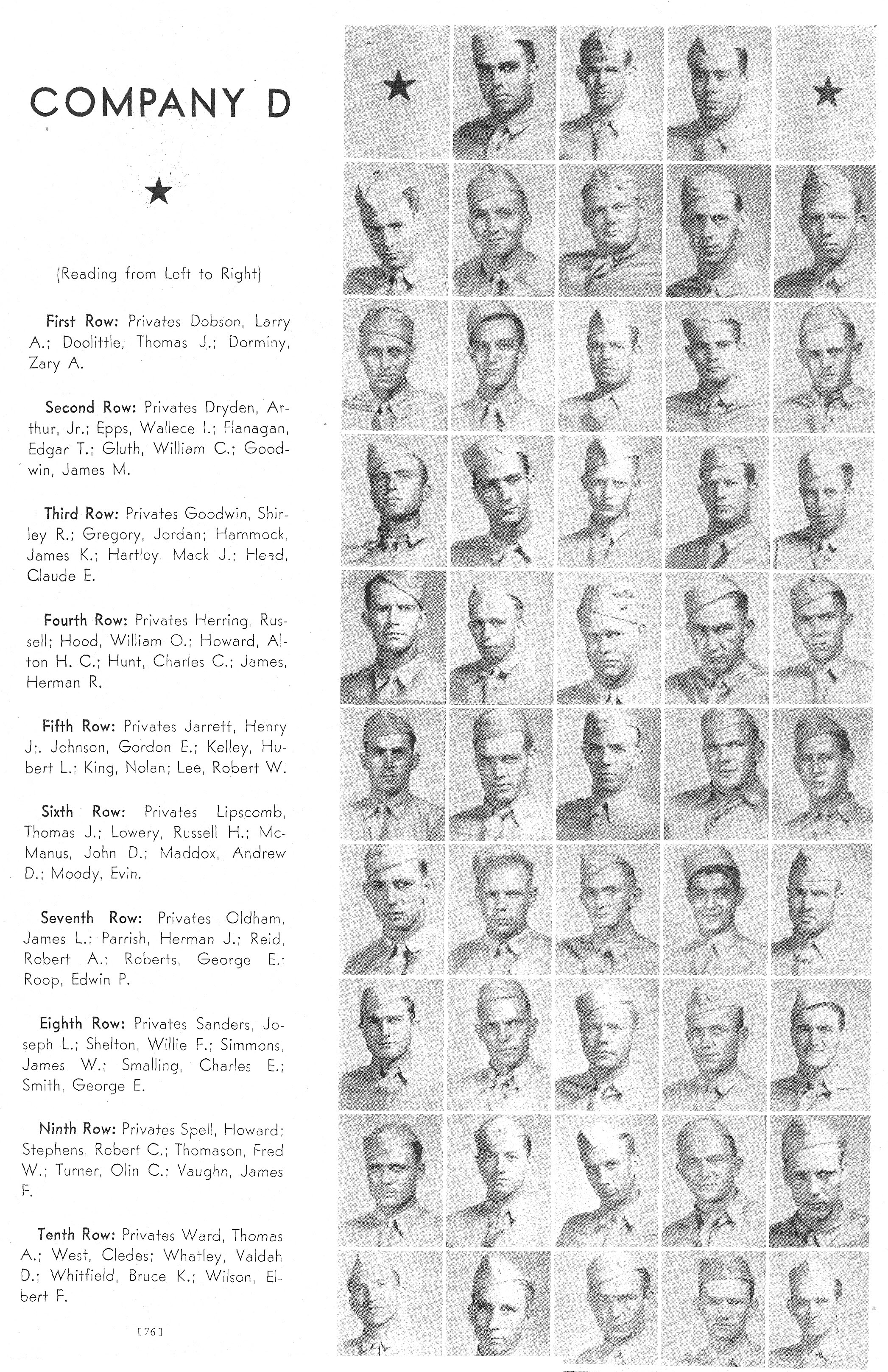 COMPANY D

★

(Reading from Left to Right)

First Row: Privates Dobson, Larry A.; Doolittle, Thomas J.; Dorminy, Zary A.

Second Row: Privates Dryden, Arthur, Jr.; Epps, Wallece I.; Flanagan, Edgar T.; Gluth, William C.; Goodwin, James M.

Third Row: Privates Goodwin, Shirley R.; Gregory, Jordan; Hammock, James K.; Hartley, Mack J.; Head, Claude E.

Fourth Row: Privates Herring, Russell; Hood, William O.; Howard, Alton H. C.; Hunt, Charles C.; James, Herman R.

Fifth Row: Privates Jarrett, Henry J;. Johnson, Gordon E.; Kelley, Hubert L.; King, Nolan; Lee, Robert W.

Sixth Row: Privates Lipscomb, Thomas J.; Lowery, Russell H.; McManus, John D.; Maddox, Andrew D.; Moody, Evin.

Seventh Row: Privates Oldham, James L.; Parrish, Herman J.; Reid, Robert A.; Roberts, George E.; Roop, Edwin P.

Eighth Row: Privates Sanders, Joseph L.; Shelton, Willie F.; Simmons, James W.; Smalling, Charles E.; Smith, George E.

Ninth Row: Privates Spell, Howard; Stephens, Robert C.; Thomason, Fred W.; Turner, Olin C.; Vaughn, James F.

Tenth Row: Privates Ward, Thomas A.; West, Cledes; Whatley, Valdah D.; Whitfield, Bruce K.; Wilson, Elbert F.

[76]

★ ★